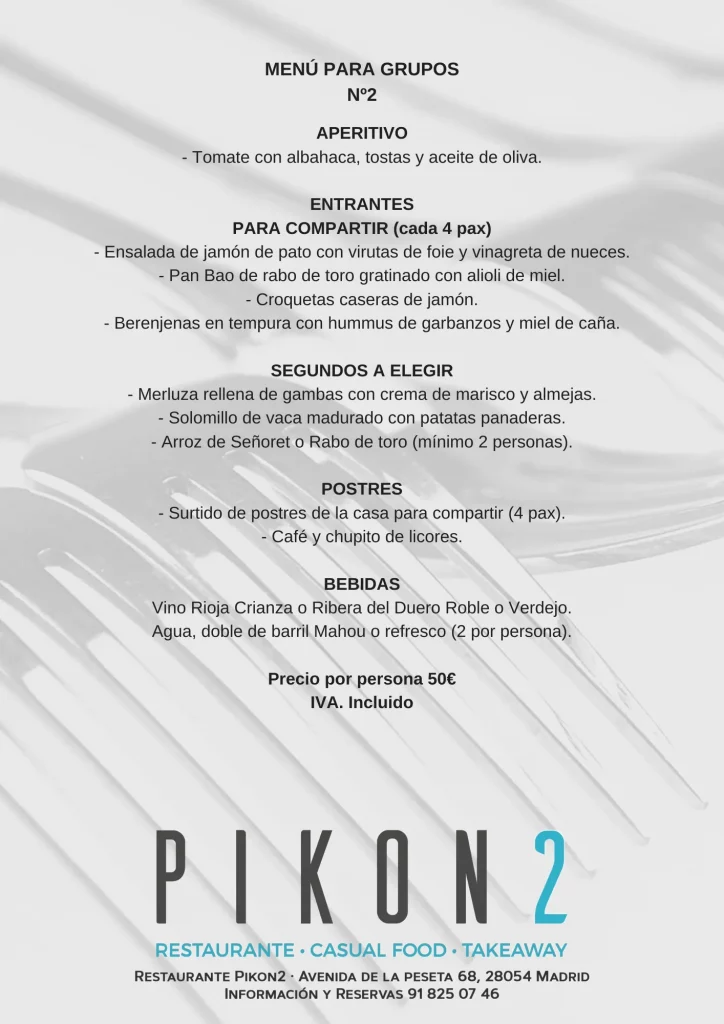 MENÚ PARA GRUPOS
Nº2

APERITIVO
- Tomate con albahaca, tostas y aceite de oliva.

ENTRANTES
PARA COMPARTIR (cada 4 pax)
- Ensalada de jamón de pato con virutas de foie y vinagreta de nueces.
- Pan Bao de rabo de toro gratinado con alioli de miel.
- Croquetas caseras de jamón.
- Berenjenas en tempura con hummus de garbanzos y miel de caña.

SEGUNDOS A ELEGIR
- Merluza rellena de gambas con crema de marisco y almejas.
- Solomillo de vaca madurado con patatas panaderas.
- Arroz de Señoret o Rabo de toro (mínimo 2 personas).

POSTRES
- Surtido de postres de la casa para compartir (4 pax).
- Café y chupito de licores.

BEBIDAS
Vino Rioja Crianza o Ribera del Duero Roble o Verdejo.
Agua, doble de barril Mahou o refresco (2 por persona).

Precio por persona 50€
IVA. Incluido

PIKON2

RESTAURANTE • CASUAL FOOD • TAKEAWAY

Restaurante Pikon2 · Avenida de la peseta 68, 28054 Madrid
Información y Reservas 91 825 07 46